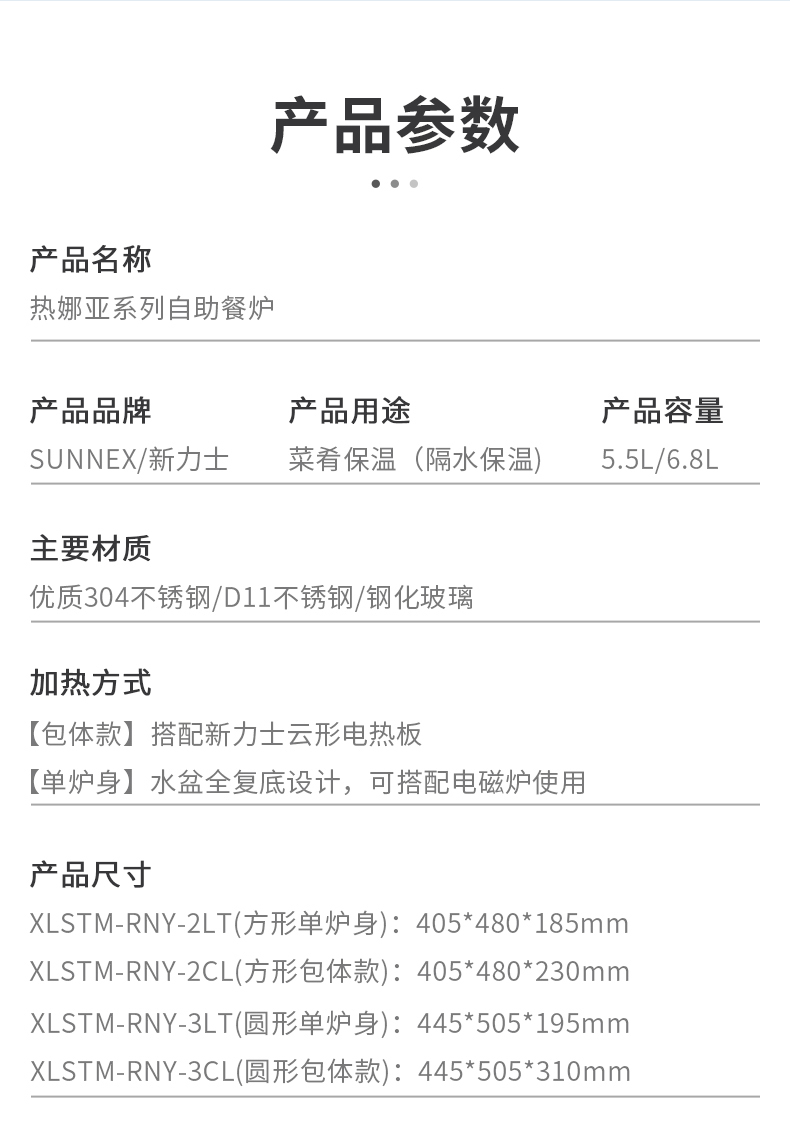 产品参数

产品名称
热娜亚系列自助餐炉

产品品牌
SUNNEX/新力士

产品用途
菜肴保温（隔水保温）

产品容量
5.5L/6.8L

主要材质
优质304不锈钢/D11不锈钢/钢化玻璃

加热方式
【包体款】搭配新力士云形电热板
【单炉身】水盆全复底设计，可搭配电磁炉使用

产品尺寸
XLSTM-RNY-2LT(方形单炉身)：405*480*185mm
XLSTM-RNY-2CL(方形包体款)：405*480*230mm
XLSTM-RNY-3LT(圆形单炉身)：445*505*195mm
XLSTM-RNY-3CL(圆形包体款)：445*505*310mm